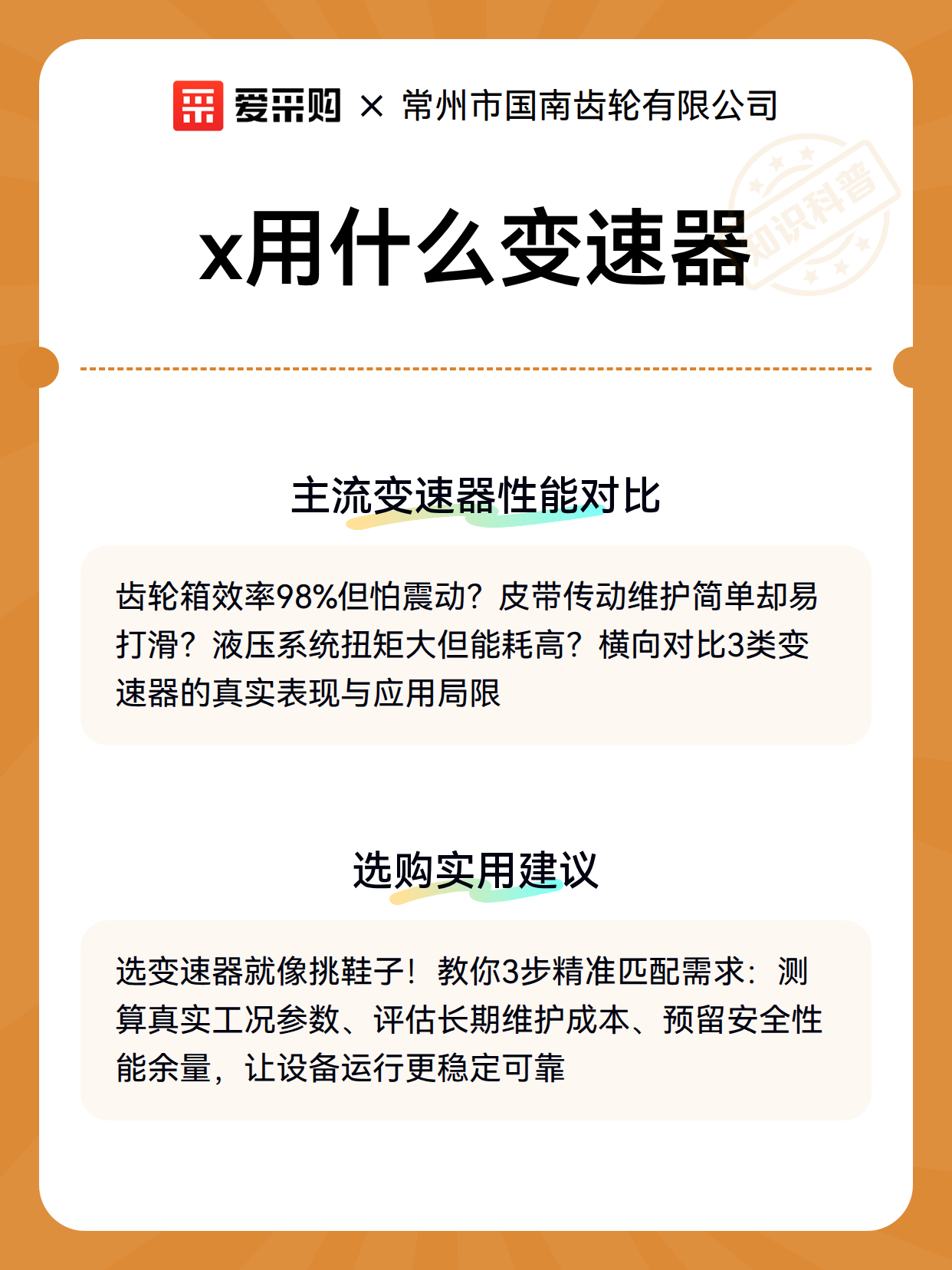 爱采购 × 常州市国南齿轮有限公司

知识科普

x用什么变速器

主流变速器性能对比

齿轮箱效率98%但怕震动？皮带传动维护简单却易打滑？液压系统扭矩大但能耗高？横向对比3类变速器的真实表现与应用局限

选购实用建议

选变速器就像挑鞋子！教你3步精准匹配需求：测算真实工况参数、评估长期维护成本、预留安全性能余量，让设备运行更稳定可靠